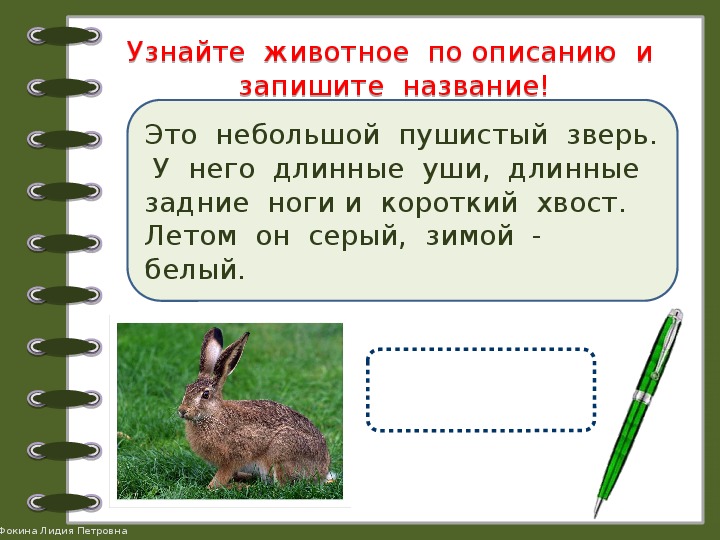 Узнайте животное по описанию и запишите название!

Это небольшой пушистый зверь. У него длинные уши, длинные задние ноги и короткий хвост. Летом он серый, зимой - белый.

Фокина Лидия Петровна